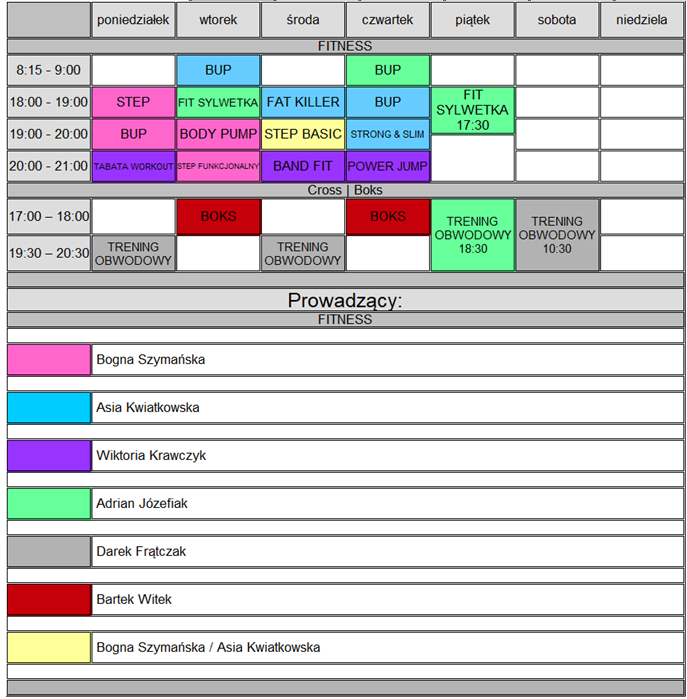 |  | poniedziałek | wtorek | środa | czwartek | piątek | sobota | niedziela |
|---|---|---|---|---|---|---|---|
| FITNESS | | | | | | | |
| 8:15 - 9:00 |  | BUP |  | BUP |  |  |  |
| 18:00 - 19:00 | STEP | FIT SYLWETKA | FAT KILLER | BUP | FIT SYLWETKA 17:30 |  |  |
| 19:00 - 20:00 | BUP | BODY PUMP | STEP BASIC | STRONG & SLIM |  |  |  |
| 20:00 - 21:00 | TABATA WORKOUT | STEP FUNKCJONALNY | BAND FIT | POWER JUMP |  |  |  |
| Cross \| Boks | | | | | | | |
| 17:00 – 18:00 |  | BOKS |  | BOKS | TRENING OBWODOWY 18:30 | TRENING OBWODOWY 10:30 |  |
| 19:30 – 20:30 | TRENING OBWODOWY |  | TRENING OBWODOWY |  |  |  |  |

Prowadzący:

FITNESS

Bogna Szymańska

Asia Kwiatkowska

Wiktoria Krawczyk

Adrian Józefiak

Darek Frątczak

Bartek Witek

Bogna Szymańska / Asia Kwiatkowska